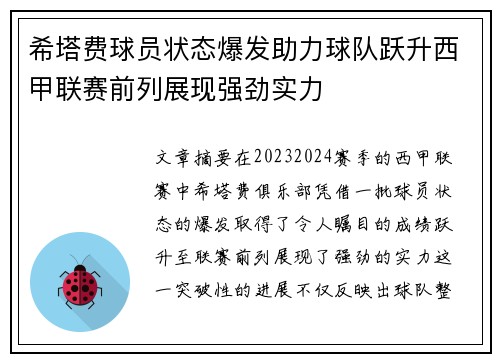 希塔费球员状态爆发助力球队跃升西甲联赛前列展现强劲实力

文章摘要在20232024赛季的西甲联赛中希塔费俱乐部凭借一批球员状态的爆发取得了令人瞩目的成绩跃升至联赛前列展现了强劲的实力这一突破性的进展不仅反映出球队整